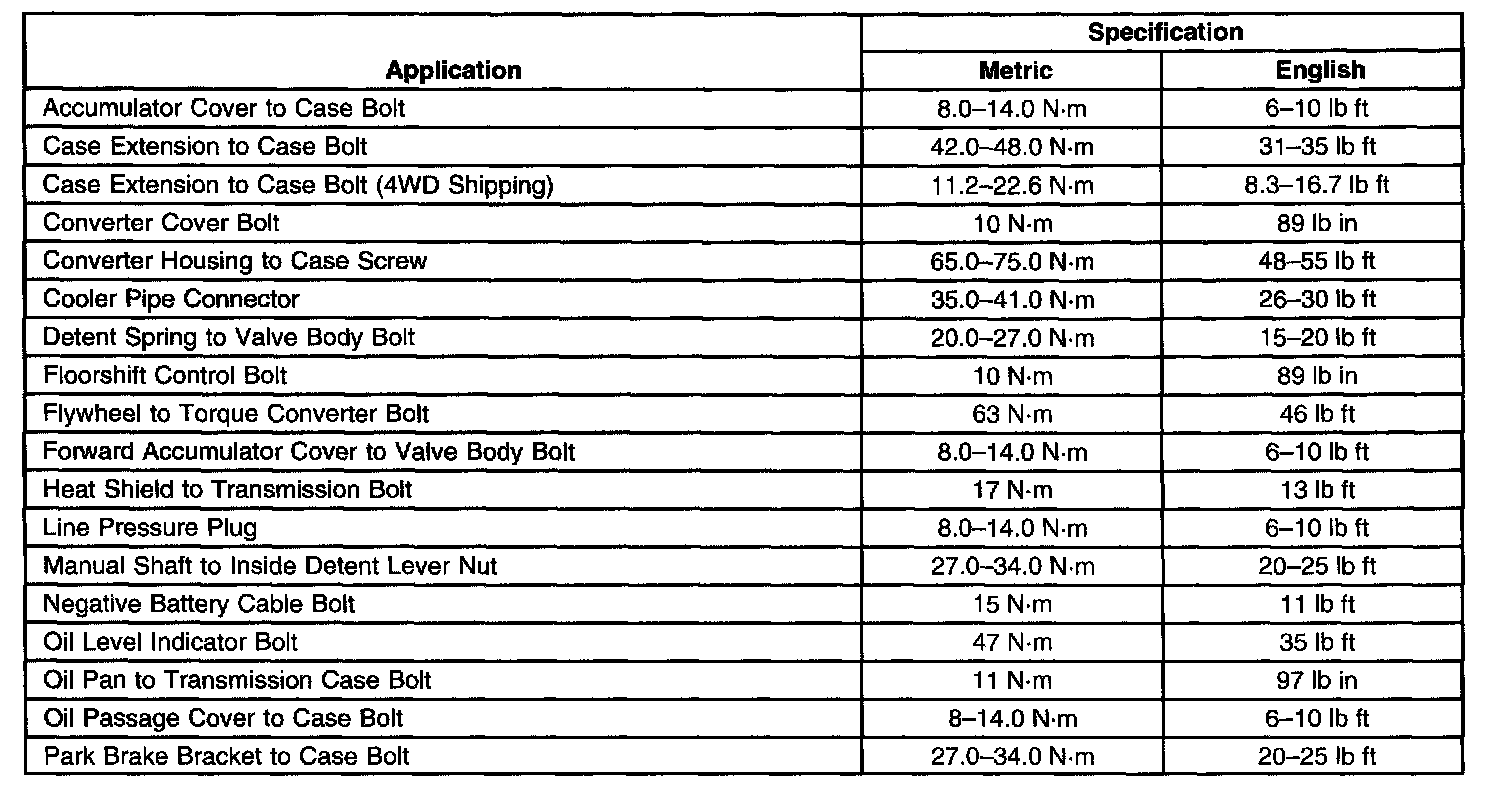 | Application | Specification Metric | Specification English |
|---|---|---|
| Accumulator Cover to Case Bolt | 8.0–14.0 N·m | 6–10 lb ft |
| Case Extension to Case Bolt | 42.0–48.0 N·m | 31–35 lb ft |
| Case Extension to Case Bolt (4WD Shipping) | 11.2–22.6 N·m | 8.3–16.7 lb ft |
| Converter Cover Bolt | 10 N·m | 89 lb in |
| Converter Housing to Case Screw | 65.0–75.0 N·m | 48–55 lb ft |
| Cooler Pipe Connector | 35.0–41.0 N·m | 26–30 lb ft |
| Detent Spring to Valve Body Bolt | 20.0–27.0 N·m | 15–20 lb ft |
| Floorshift Control Bolt | 10 N·m | 89 lb in |
| Flywheel to Torque Converter Bolt | 63 N·m | 46 lb ft |
| Forward Accumulator Cover to Valve Body Bolt | 8.0–14.0 N·m | 6–10 lb ft |
| Heat Shield to Transmission Bolt | 17 N·m | 13 lb ft |
| Line Pressure Plug | 8.0–14.0 N·m | 6–10 lb ft |
| Manual Shaft to Inside Detent Lever Nut | 27.0–34.0 N·m | 20–25 lb ft |
| Negative Battery Cable Bolt | 15 N·m | 11 lb ft |
| Oil Level Indicator Bolt | 47 N·m | 35 lb ft |
| Oil Pan to Transmission Case Bolt | 11 N·m | 97 lb in |
| Oil Passage Cover to Case Bolt | 8–14.0 N·m | 6–10 lb ft |
| Park Brake Bracket to Case Bolt | 27.0–34.0 N·m | 20–25 lb ft |